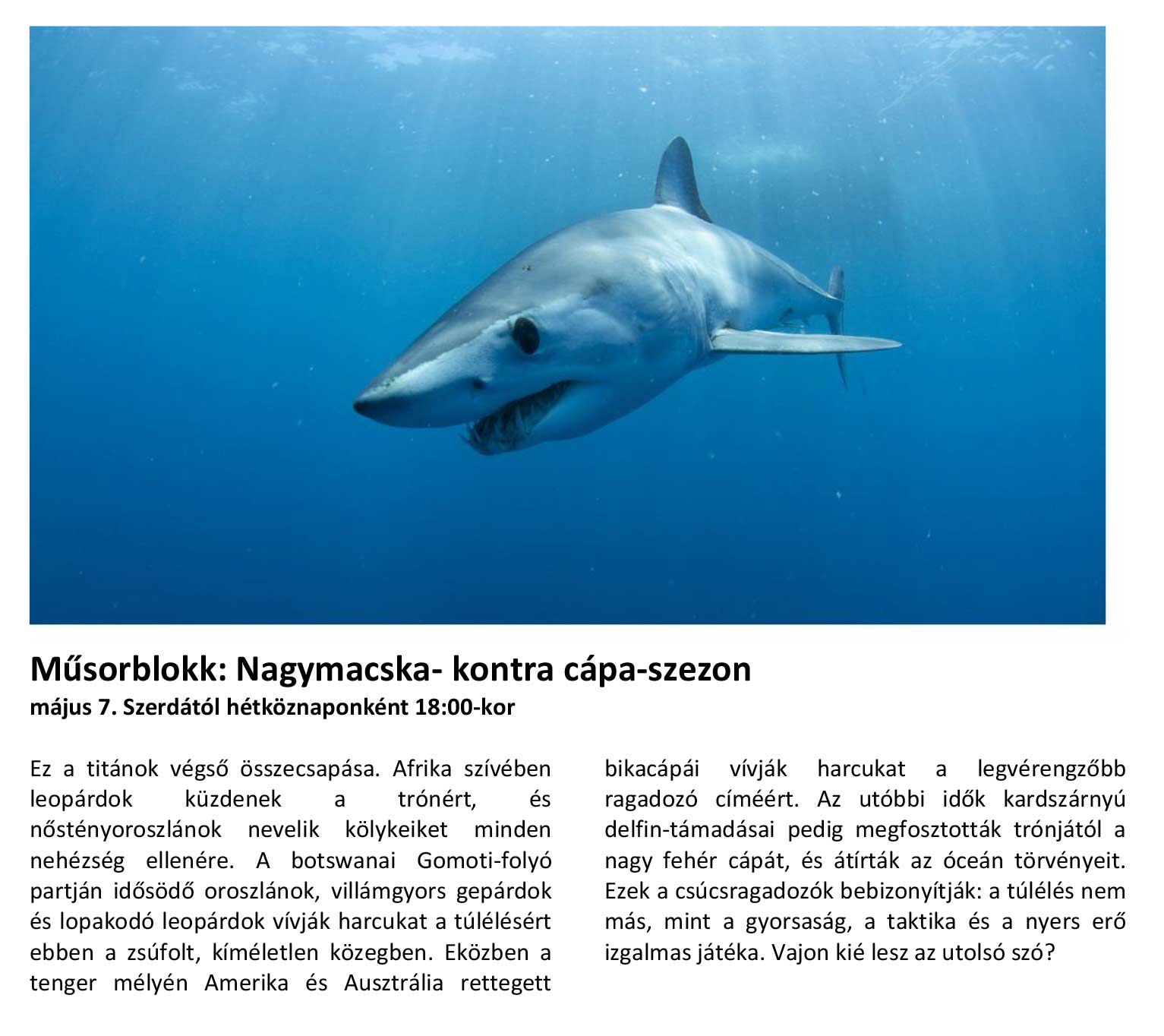 Műsorblokk: Nagymacska- kontra cápa-szezon
május 7. Szerdától hétköznaponként 18:00-kor

Ez a titánok végső összecsapása. Afrika szívében leopárdok küzdenek a trónért, és nőstényoroszlánok nevelik kölykeiket minden nehézség ellenére. A botswanai Gomoti-folyó partján idősödő oroszlánok, villámgyors gepárdok és lopakodó leopárdok vívják harcukat a túlélésért ebben a zsúfolt, kíméletlen közegben. Eközben a tenger mélyén Amerika és Ausztrália rettegett bikacápái vívják harcukat a legvérengzőbb ragadozó címéért. Az utóbbi idők kardszárnyú delfin-támadásai pedig megfosztották trónjától a nagy fehér cápát, és átírták az óceán törvényeit. Ezek a csúcsragadozók bebizonyítják: a túlélés nem más, mint a gyorsaság, a taktika és a nyers erő izgalmas játéka. Vajon kié lesz az utolsó szó?